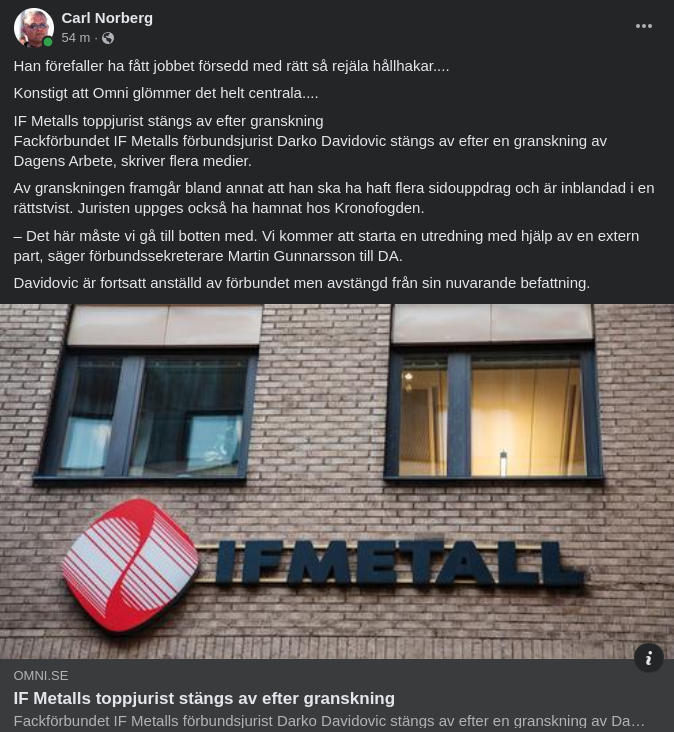 Carl Norberg
54 m ·

Han förefaller ha fått jobbet försedd med rätt så rejäla hållhakar....

Konstigt att Omni glömmer det helt centrala....

IF Metalls toppjurist stängs av efter granskning
Fackförbundet IF Metalls förbundsjurist Darko Davidovic stängs av efter en granskning av Dagens Arbete, skriver flera medier.

Av granskningen framgår bland annat att han ska ha haft flera sidouppdrag och är inblandad i en rättstvist. Juristen uppges också ha hamnat hos Kronofogden.

– Det här måste vi gå till botten med. Vi kommer att starta en utredning med hjälp av en extern part, säger förbundssekreterare Martin Gunnarsson till DA.

Davidovic är fortsatt anställd av förbundet men avstängd från sin nuvarande befattning.

IFMETALL

OMNI.SE
IF Metalls toppjurist stängs av efter granskning
Fackförbundet IF Metalls förbundsjurist Darko Davidovic stängs av efter en granskning av Da…